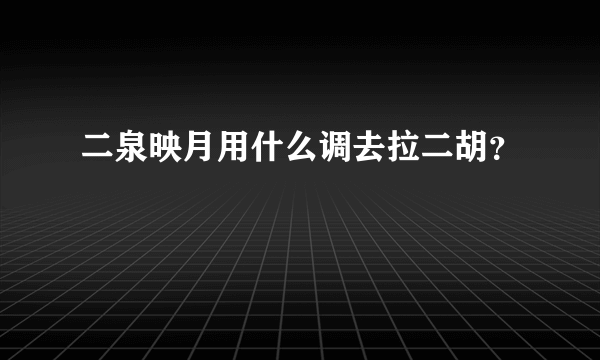 二泉映月用什么调去拉二胡?